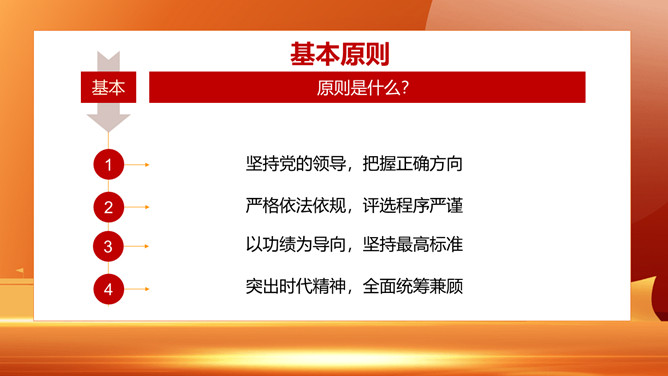 基本原则

基本

原则是什么?

1 坚持党的领导，把握正确方向

2 严格依法依规，评选程序严谨

3 以功绩为导向，坚持最高标准

4 突出时代精神，全面统筹兼顾